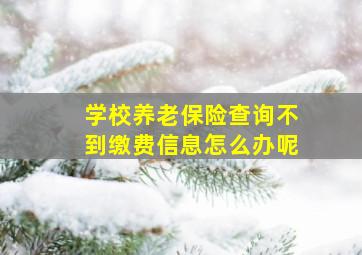 学校养老保险查询不到缴费信息怎么办呢